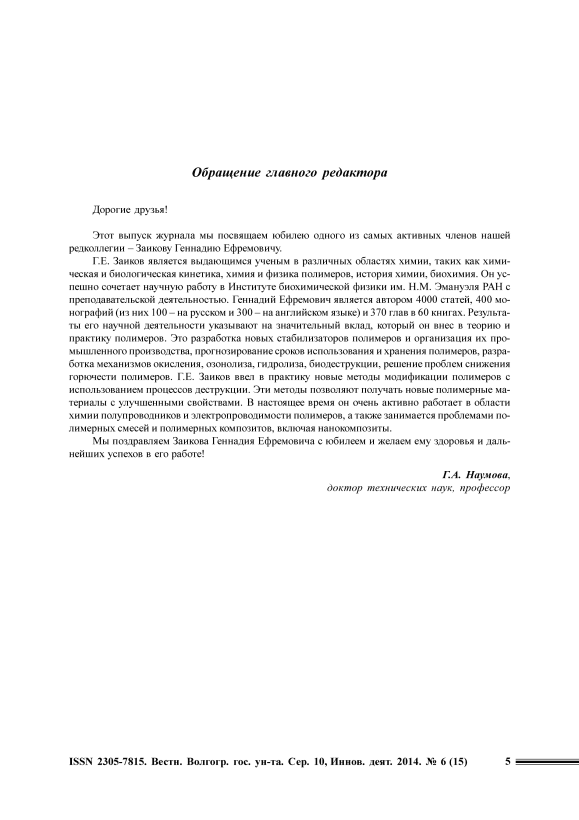 Обращение главного редактора

Дорогие друзья!

Этот выпуск журнала мы посвящаем юбилею одного из самых активных членов нашей редколлегии – Заикову Геннадию Ефремовичу.

Г.Е. Заиков является выдающимся ученым в различных областях химии, таких как химическая и биологическая кинетика, химия и физика полимеров, история химии, биохимия. Он успешно сочетает научную работу в Институте биохимической физики им. Н.М. Эмануэля РАН с преподавательской деятельностью. Геннадий Ефремович является автором 4000 статей, 400 монографий (из них 100 – на русском и 300 – на английском языке) и 370 глав в 60 книгах. Результаты его научной деятельности указывают на значительный вклад, который он внес в теорию и практику полимеров. Это разработка новых стабилизаторов полимеров и организация их промышленного производства, прогнозирование сроков использования и хранения полимеров, разработка механизмов окисления, озонолиза, гидролиза, биодеструкции, решение проблем снижения горючести полимеров. Г.Е. Заиков ввел в практику новые методы модификации полимеров с использованием процессов деструкции. Эти методы позволяют получать новые полимерные материалы с улучшенными свойствами. В настоящее время он очень активно работает в области химии полупроводников и электропроводимости полимеров, а также занимается проблемами полимерных смесей и полимерных композитов, включая нанокомпозиты.

Мы поздравляем Заикова Геннадия Ефремовича с юбилеем и желаем ему здоровья и дальнейших успехов в его работе!

Г.А. Наумова,
доктор технических наук, профессор

ISSN 2305-7815. Вестн. Волгогр. гос. ун-та. Сер. 10, Иннов. деят. 2014. № 6 (15) 5